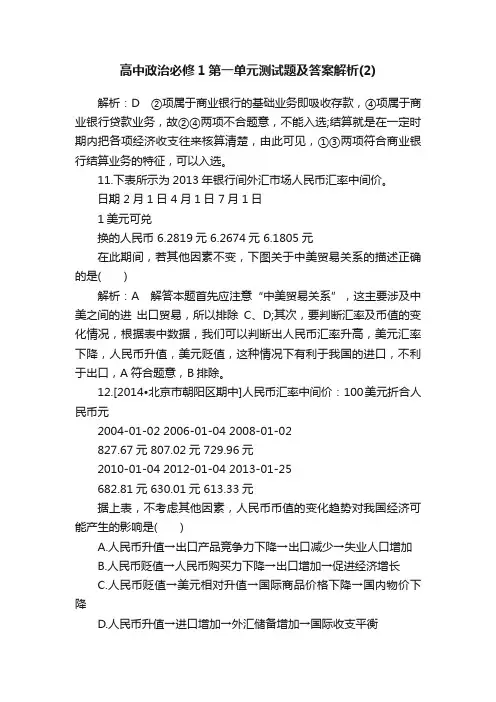 高中政治必修1第一单元测试题及答案解析(2)

解析：D　②项属于商业银行的基础业务即吸收存款，④项属于商业银行贷款业务，故②④两项不合题意，不能入选;结算就是在一定时期内把各项经济收支往来核算清楚，由此可见，①③两项符合商业银行结算业务的特征，可以入选。

11.下表所示为2013年银行间外汇市场人民币汇率中间价。

日期 2月1日 4月1日 7月1日

1美元可兑

换的人民币 6.2819元 6.2674元 6.1805元

在此期间，若其他因素不变，下图关于中美贸易关系的描述正确的是(　　)

解析：A　解答本题首先应注意“中美贸易关系”，这主要涉及中美之间的进 出口贸易，所以排除 C、D;其次，要判断汇率及币值的变化情况，根据表中数据，我们可以判断出人民币汇率升高，美元汇率下降，人民币升值，美元贬值，这种情况下有利于我国的进口，不利于出口，A符合题意，B排除。

12.[2014•北京市朝阳区期中]人民币汇率中间价：100美元折合人民币元

2004-01-02 2006-01-04 2008-01-02

827.67元 807.02元 729.96元

2010-01-04 2012-01-04 2013-01-25

682.81元 630.01元 613.33元

据上表，不考虑其他因素，人民币币值的变化趋势对我国经济可能产生的影响是(　　)

A.人民币升值→出口产品竞争力下降→出口减少→失业人口增加

B.人民币贬值→人民币购买力下降→出口增加→促进经济增长

C.人民币贬值→美元相对升值→国际商品价格下降→国内物价下降

D.人民币升值→进口增加→外汇储备增加→国际收支平衡